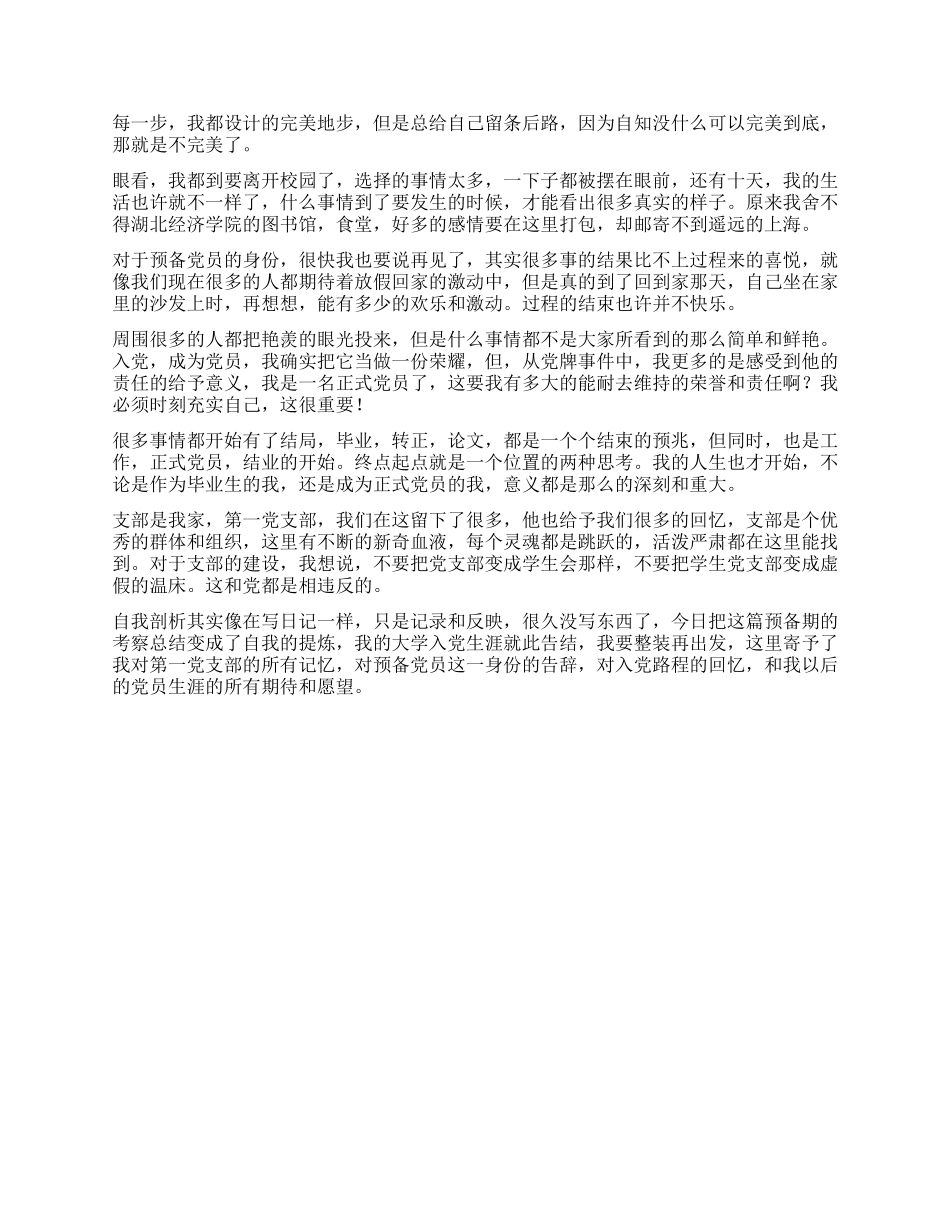 每一步，我都设计的完美地步，但是总给自己留条后路，因为自知没什么可以完美到底，那就是不完美了。

眼看，我都到要离开校园了，选择的事情太多，一下子都被摆在眼前，还有十天，我的生活也许就不一样了，什么事情到了要发生的时候，才能看出很多真实的样子。原来我舍不得湖北经济学院的图书馆，食堂，好多的感情要在这里打包，却邮寄不到遥远的上海。

对于预备党员的身份，很快我也要说再见了，其实很多事的结果比不上过程来的喜悦，就像我们现在很多的人都期待着放假回家的激动中，但是真的到了回到家那天，自己坐在家里的沙发上时，再想想，能有多少的欢乐和激动。过程的结束也许并不快乐。

周围很多的人都把艳羡的眼光投来，但是什么事情都不是大家所看到的那么简单和鲜艳。入党，成为党员，我确实把它当做一份荣耀，但，从党牌事件中，我更多的是感受到他的责任的给予意义，我是一名正式党员了，这要我有多大的能耐去维持的荣誉和责任啊？我必须时刻充实自己，这很重要！

很多事情都开始有了结局，毕业，转正，论文，都是一个个结束的预兆，但同时，也是工作，正式党员，结业的开始。终点起点就是一个位置的两种思考。我的人生也才开始，不论是作为毕业生的我，还是成为正式党员的我，意义都是那么的深刻和重大。

支部是我家，第一党支部，我们在这留下了很多，他也给予我们很多的回忆，支部是个优秀的群体和组织，这里有不断的新奇血液，每个灵魂都是跳跃的，活泼严肃都在这里能找到。对于支部的建设，我想说，不要把党支部变成学生会那样，不要把学生党支部变成虚假的温床。这和党都是相违反的。

自我剖析其实像在写日记一样，只是记录和反映，很久没写东西了，今日把这篇预备期的考察总结变成了自我的提炼，我的大学入党生涯就此告结，我要整装再出发，这里寄予了我对第一党支部的所有记忆，对预备党员这一身份的告辞，对入党路程的回忆，和我以后的党员生涯的所有期待和愿望。